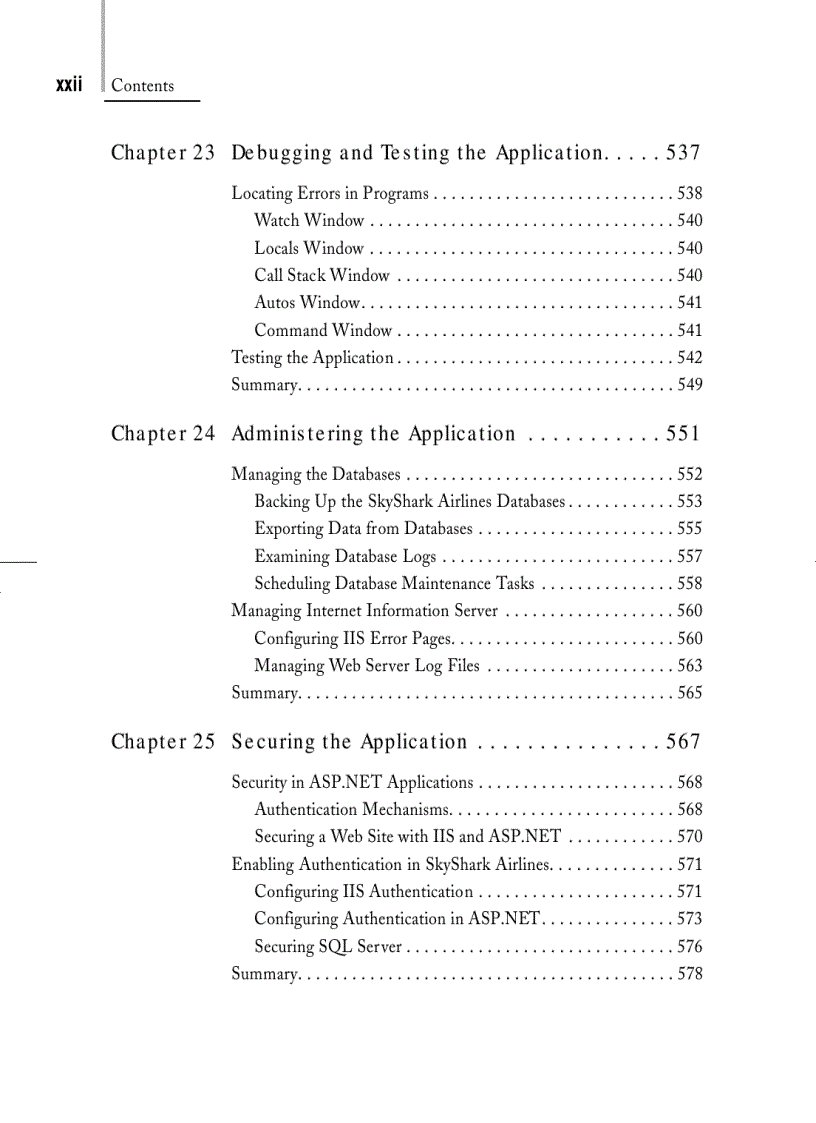 xxii Contents

Chapter 23 Debugging and Testing the Application. . . . . 537

Locating Errors in Programs . . . . . . . . . . . . . . . . . . . . . . . . . . . 538
Watch Window . . . . . . . . . . . . . . . . . . . . . . . . . . . . . . . . . . 540
Locals Window . . . . . . . . . . . . . . . . . . . . . . . . . . . . . . . . . . 540
Call Stack Window . . . . . . . . . . . . . . . . . . . . . . . . . . . . . . . 540
Autos Window. . . . . . . . . . . . . . . . . . . . . . . . . . . . . . . . . . . 541
Command Window . . . . . . . . . . . . . . . . . . . . . . . . . . . . . . . 541
Testing the Application . . . . . . . . . . . . . . . . . . . . . . . . . . . . . . . 542
Summary. . . . . . . . . . . . . . . . . . . . . . . . . . . . . . . . . . . . . . . . . . 549

Chapter 24 Administering the Application . . . . . . . . . . . 551

Managing the Databases . . . . . . . . . . . . . . . . . . . . . . . . . . . . . . 552
Backing Up the SkyShark Airlines Databases . . . . . . . . . . . . 553
Exporting Data from Databases . . . . . . . . . . . . . . . . . . . . . . 555
Examining Database Logs . . . . . . . . . . . . . . . . . . . . . . . . . . 557
Scheduling Database Maintenance Tasks . . . . . . . . . . . . . . . 558
Managing Internet Information Server . . . . . . . . . . . . . . . . . . . 560
Configuring IIS Error Pages. . . . . . . . . . . . . . . . . . . . . . . . . 560
Managing Web Server Log Files . . . . . . . . . . . . . . . . . . . . . 563
Summary. . . . . . . . . . . . . . . . . . . . . . . . . . . . . . . . . . . . . . . . . . 565

Chapter 25 Securing the Application . . . . . . . . . . . . . . . 567

Security in ASP.NET Applications . . . . . . . . . . . . . . . . . . . . . . 568
Authentication Mechanisms. . . . . . . . . . . . . . . . . . . . . . . . . 568
Securing a Web Site with IIS and ASP.NET . . . . . . . . . . . . 570
Enabling Authentication in SkyShark Airlines. . . . . . . . . . . . . . 571
Configuring IIS Authentication . . . . . . . . . . . . . . . . . . . . . . 571
Configuring Authentication in ASP.NET. . . . . . . . . . . . . . . 573
Securing SQL Server . . . . . . . . . . . . . . . . . . . . . . . . . . . . . . 576
Summary. . . . . . . . . . . . . . . . . . . . . . . . . . . . . . . . . . . . . . . . . . 578